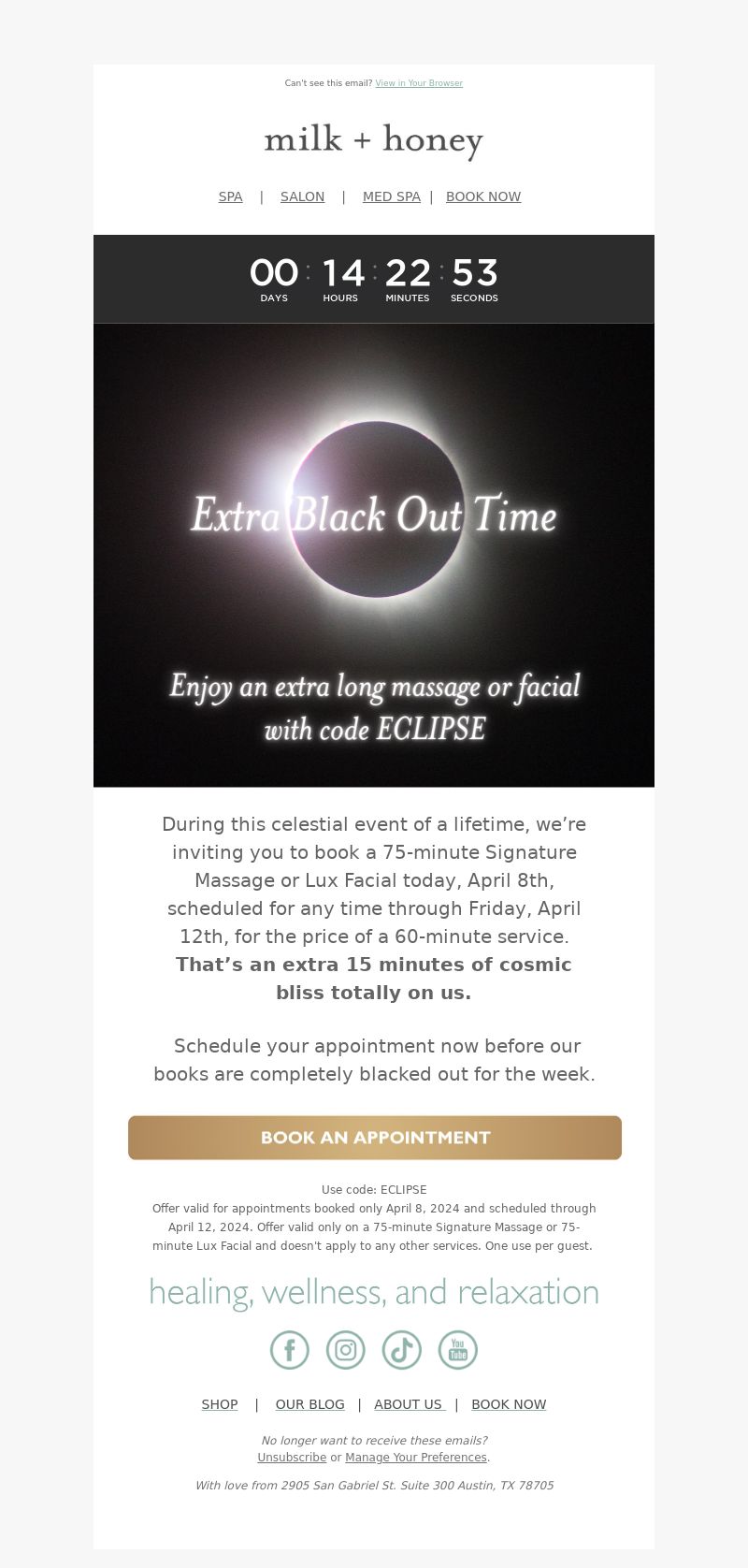 Can't see this email? View in Your Browser

milk + honey

SPA | SALON | MED SPA | BOOK NOW

00 : 14 : 22 : 53
DAYS HOURS MINUTES SECONDS

Extra Black Out Time

Enjoy an extra long massage or facial with code ECLIPSE

During this celestial event of a lifetime, we're inviting you to book a 75-minute Signature Massage or Lux Facial today, April 8th, scheduled for any time through Friday, April 12th, for the price of a 60-minute service. That's an extra 15 minutes of cosmic bliss totally on us.

Schedule your appointment now before our books are completely blacked out for the week.

BOOK AN APPOINTMENT

Use code: ECLIPSE
Offer valid for appointments booked only April 8, 2024 and scheduled through April 12, 2024. Offer valid only on a 75-minute Signature Massage or 75-minute Lux Facial and doesn't apply to any other services. One use per guest.

healing, wellness, and relaxation

SHOP | OUR BLOG | ABOUT US | BOOK NOW

No longer want to receive these emails?
Unsubscribe or Manage Your Preferences.

With love from 2905 San Gabriel St. Suite 300 Austin, TX 78705